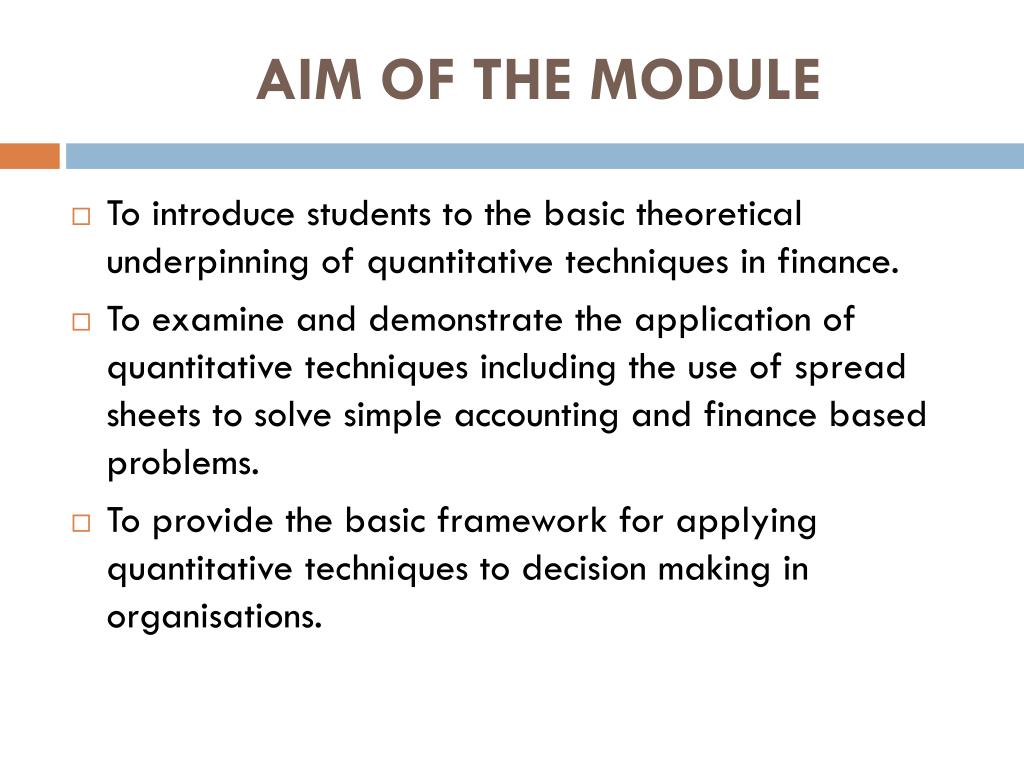 AIM OF THE MODULE

□ To introduce students to the basic theoretical underpinning of quantitative techniques in finance.

□ To examine and demonstrate the application of quantitative techniques including the use of spread sheets to solve simple accounting and finance based problems.

□ To provide the basic framework for applying quantitative techniques to decision making in organisations.